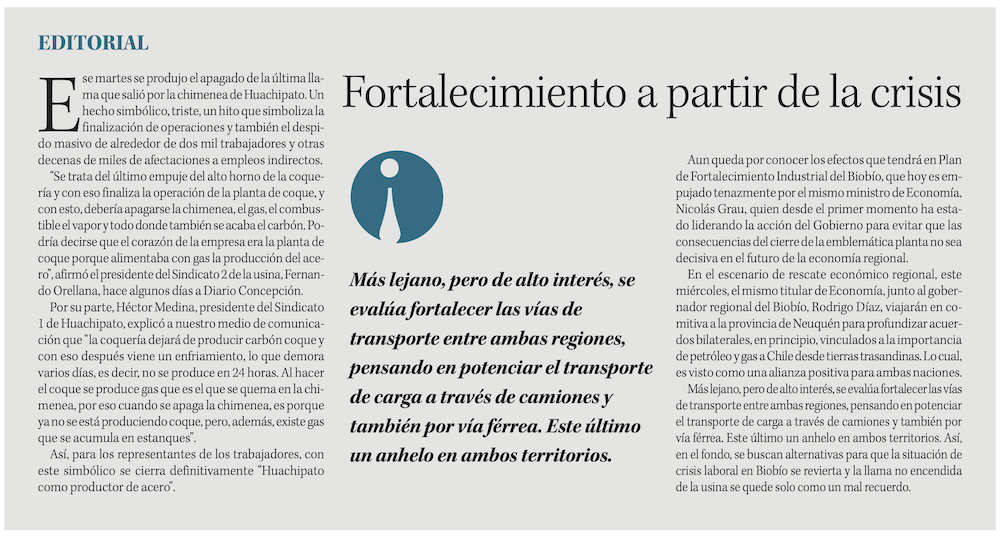 EDITORIAL

Fortalecimiento a partir de la crisis

Ese martes se produjo el apagado de la última llama que salió por la chimenea de Huachipato. Un hecho simbólico, triste, un hito que simboliza la finalización de operaciones y también el despido masivo de alrededor de dos mil trabajadores y otras decenas de miles de afectaciones a empleos indirectos.

"Se trata del último empuje del alto horno de la coquería y con eso finaliza la operación de la planta de coque, y con esto, debería apagarse la chimenea, el gas, el combustible el vapor y todo donde también se acaba el carbón. Podría decirse que el corazón de la empresa era la planta de coque porque alimentaba con gas la producción del acero", afirmó el presidente del Sindicato 2 de la usina, Fernando Orellana, hace algunos días a Diario Concepción.

Por su parte, Héctor Medina, presidente del Sindicato 1 de Huachipato, explicó a nuestro medio de comunicación que "la coquería dejará de producir carbón coque y con eso después viene un enfriamiento, lo que demora varios días, es decir, no se produce en 24 horas. Al hacer el coque se produce gas que es el que se quema en la chimenea, por eso cuando se apaga la chimenea, es porque ya no se está produciendo coque, pero, además, existe gas que se acumula en estanques".

Así, para los representantes de los trabajadores, con este simbólico se cierra definitivamente "Huachipato como productor de acero".

Más lejano, pero de alto interés, se evalúa fortalecer las vías de transporte entre ambas regiones, pensando en potenciar el transporte de carga a través de camiones y también por vía férrea. Este último un anhelo en ambos territorios.

Aun queda por conocer los efectos que tendrá en Plan de Fortalecimiento Industrial del Biobío, que hoy es empujado tenazmente por el mismo ministro de Economía, Nicolás Grau, quien desde el primer momento ha estado liderando la acción del Gobierno para evitar que las consecuencias del cierre de la emblemática planta no sea decisiva en el futuro de la economía regional.

En el escenario de rescate económico regional, este miércoles, el mismo titular de Economía, junto al gobernador regional del Biobío, Rodrigo Díaz, viajarán en comitiva a la provincia de Neuquén para profundizar acuerdos bilaterales, en principio, vinculados a la importancia de petróleo y gas a Chile desde tierras trasandinas. Lo cual, es visto como una alianza positiva para ambas naciones.

Más lejano, pero de alto interés, se evalúa fortalecer las vías de transporte entre ambas regiones, pensando en potenciar el transporte de carga a través de camiones y también por vía férrea. Este último un anhelo en ambos territorios. Así, en el fondo, se buscan alternativas para que la situación de crisis laboral en Biobío se revierta y la llama no encendida de la usina se quede solo como un mal recuerdo.